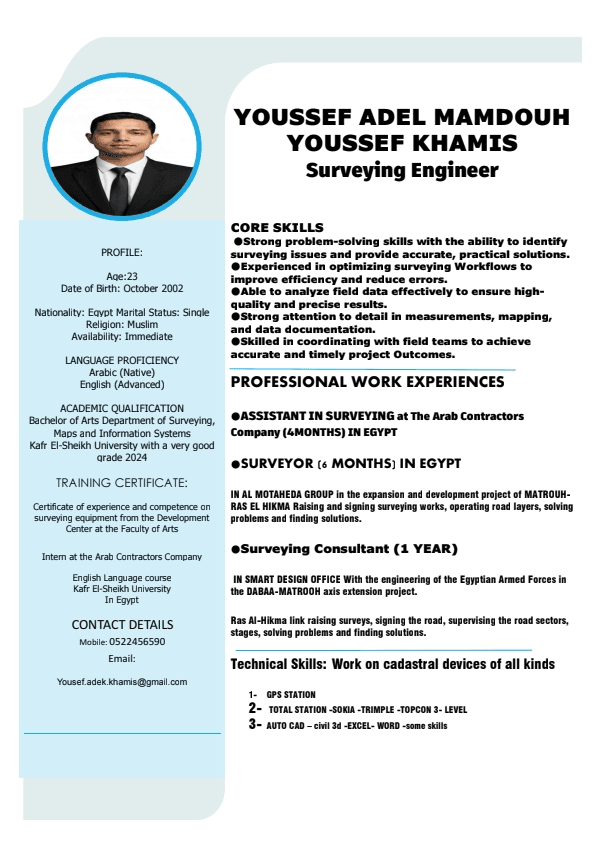 PROFILE:

Age:23
Date of Birth: October 2002

Nationality: Egypt Marital Status: Single
Religion: Muslim
Availability: Immediate

LANGUAGE PROFICIENCY
Arabic (Native)
English (Advanced)

ACADEMIC QUALIFICATION
Bachelor of Arts Department of Surveying, Maps and Information Systems
Kafr El-Sheikh University with a very good grade 2024

TRAINING CERTIFICATE:

Certificate of experience and competence on surveying equipment from the Development Center at the Faculty of Arts

Intern at the Arab Contractors Company

English Language course
Kafr El-Sheikh University
In Egypt

CONTACT DETAILS
Mobile: 0522456590
Email:

Yousef.adek.khamis@gmail.com

YOUSSEF ADEL MAMDOUH YOUSSEF KHAMIS
Surveying Engineer

CORE SKILLS
●Strong problem-solving skills with the ability to identify surveying issues and provide accurate, practical solutions.
●Experienced in optimizing surveying Workflows to improve efficiency and reduce errors.
●Able to analyze field data effectively to ensure high-quality and precise results.
●Strong attention to detail in measurements, mapping, and data documentation.
●Skilled in coordinating with field teams to achieve accurate and timely project Outcomes.

PROFESSIONAL WORK EXPERIENCES

●ASSISTANT IN SURVEYING at The Arab Contractors Company (4MONTHS) IN EGYPT

●SURVEYOR (6 MONTHS) IN EGYPT

IN AL MOTAHEDA GROUP in the expansion and development project of MATROUH-RAS EL HIKMA Raising and signing surveying works, operating road layers, solving problems and finding solutions.

●Surveying Consultant (1 YEAR)

IN SMART DESIGN OFFICE With the engineering of the Egyptian Armed Forces in the DABAA-MATROOH axis extension project.

Ras Al-Hikma link raising surveys, signing the road, supervising the road sectors, stages, solving problems and finding solutions.

Technical Skills: Work on cadastral devices of all kinds

1- GPS STATION
2- TOTAL STATION -SOKIA -TRIMPLE -TOPCON 3- LEVEL
3- AUTO CAD – civil 3d -EXCEL- WORD -some skills